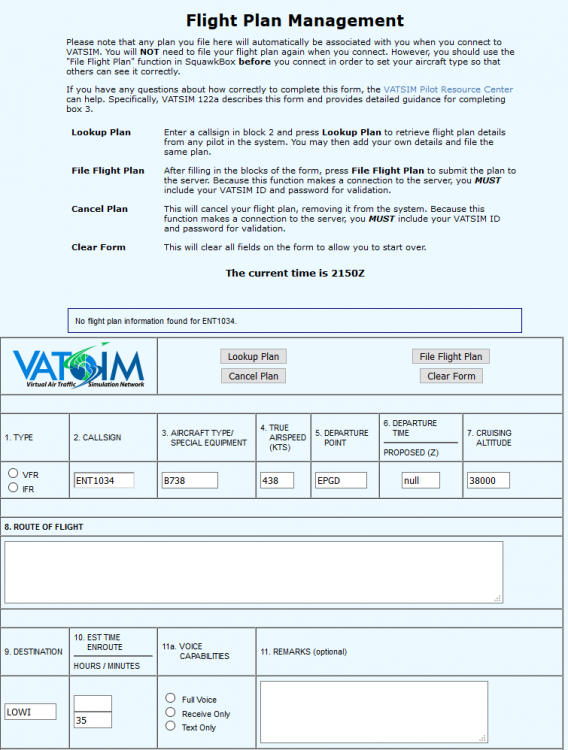 Flight Plan Management

Please note that any plan you file here will automatically be associated with you when you connect to VATSIM. You will NOT need to file your flight plan again when you connect. However, you should use the "File Flight Plan" function in SquawkBox before you connect in order to set your aircraft type so that others can see it correctly.

If you have any questions about how correctly to complete this form, the VATSIM Pilot Resource Center can help. Specifically, VATSIM 122a describes this form and provides detailed guidance for completing box 3.

Lookup Plan
Enter a callsign in block 2 and press Lookup Plan to retrieve flight plan details from any pilot in the system. You may then add your own details and file the same plan.

File Flight Plan
After filling in the blocks of the form, press File Flight Plan to submit the plan to the server. Because this function makes a connection to the server, you MUST include your VATSIM ID and password for validation.

Cancel Plan
This will cancel your flight plan, removing it from the system. Because this function makes a connection to the server, you MUST include your VATSIM ID and password for validation.

Clear Form
This will clear all fields on the form to allow you to start over.

The current time is 2150Z

No flight plan information found for ENT1034.

VATSIM
Virtual Air Traffic Simulation Network

Lookup Plan
Cancel Plan
File Flight Plan
Clear Form

| 1. TYPE | 2. CALLSIGN | 3. AIRCRAFT TYPE/ SPECIAL EQUIPMENT | 4. TRUE AIRSPEED (KTS) | 5. DEPARTURE POINT | 6. DEPARTURE TIME PROPOSED (Z) | 7. CRUISING ALTITUDE |
|---|---|---|---|---|---|---|
| VFR IFR | ENT1034 | B738 | 438 | EPGD | null | 38000 |

8. ROUTE OF FLIGHT

| 9. DESTINATION | 10. EST TIME ENROUTE HOURS / MINUTES | 11a. VOICE CAPABILITIES | 11. REMARKS (optional) |
|---|---|---|---|
| LOWI | 35 | Full Voice Receive Only Text Only | |